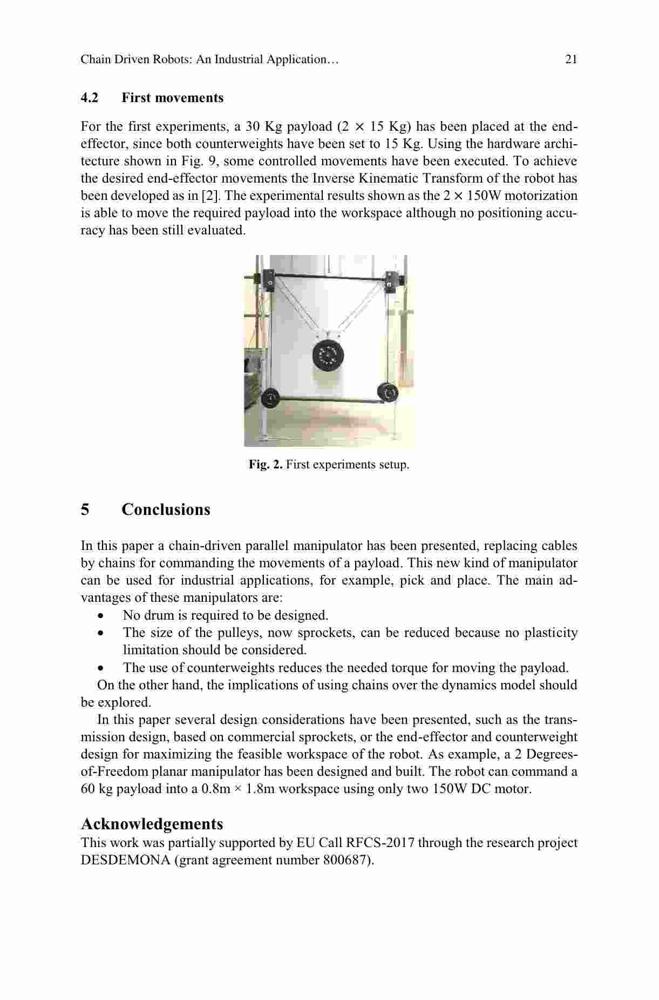 Chain Driven Robots: An Industrial Application… 21

4.2 First movements

For the first experiments, a 30 Kg payload (2 × 15 Kg) has been placed at the end-effector, since both counterweights have been set to 15 Kg. Using the hardware architecture shown in Fig. 9, some controlled movements have been executed. To achieve the desired end-effector movements the Inverse Kinematic Transform of the robot has been developed as in [2]. The experimental results shown as the 2 × 150W motorization is able to move the required payload into the workspace although no positioning accuracy has been still evaluated.

Fig. 2. First experiments setup.

5 Conclusions

In this paper a chain-driven parallel manipulator has been presented, replacing cables by chains for commanding the movements of a payload. This new kind of manipulator can be used for industrial applications, for example, pick and place. The main advantages of these manipulators are:

• No drum is required to be designed.
• The size of the pulleys, now sprockets, can be reduced because no plasticity limitation should be considered.
• The use of counterweights reduces the needed torque for moving the payload.

On the other hand, the implications of using chains over the dynamics model should be explored.

In this paper several design considerations have been presented, such as the transmission design, based on commercial sprockets, or the end-effector and counterweight design for maximizing the feasible workspace of the robot. As example, a 2 Degrees-of-Freedom planar manipulator has been designed and built. The robot can command a 60 kg payload into a 0.8m × 1.8m workspace using only two 150W DC motor.

Acknowledgements

This work was partially supported by EU Call RFCS-2017 through the research project DESDEMONA (grant agreement number 800687).